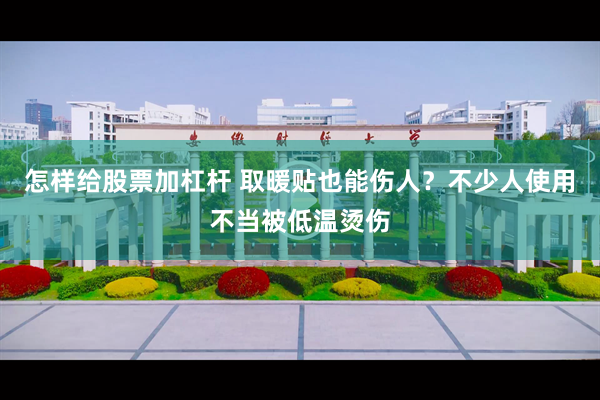 安徽财经大学

怎样给股票加杠杆 取暖贴也能伤人？不少人使用不当被低温烫伤